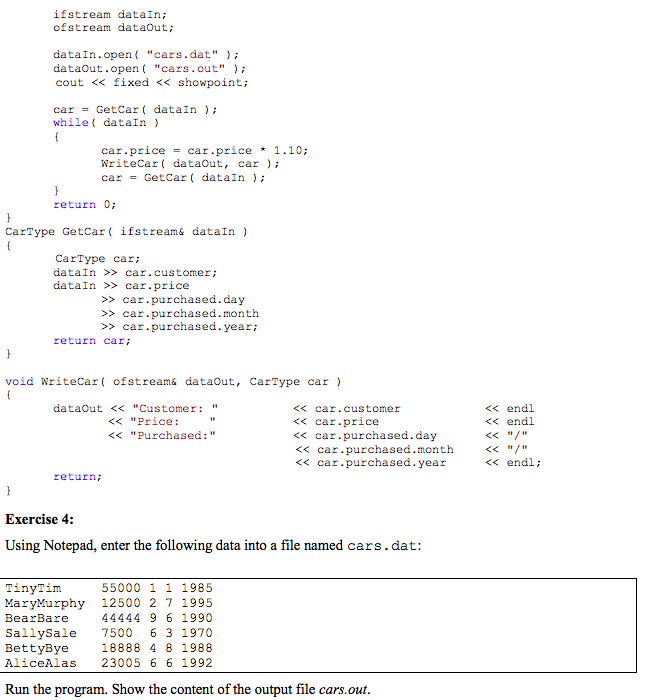 ifstream dataIn;
ofstream dataOut;

dataIn.open( "cars.dat" );
dataOut.open( "cars.out" );
cout << fixed << showpoint;

car = GetCar( dataIn );
while( dataIn )
{
car.price = car.price * 1.10;
WriteCar( dataOut, car );
car = GetCar( dataIn );
}
return 0;
}
CarType GetCar( ifstream& dataIn )
{
CarType car;
dataIn >> car.customer;
dataIn >> car.price
>> car.purchased.day
>> car.purchased.month
>> car.purchased.year;
return car;
}

void WriteCar( ofstream& dataOut, CarType car )
{
dataOut << "Customer: " << car.customer << endl
<< "Price: " << car.price << endl
<< "Purchased:" << car.purchased.day << "/"
<< car.purchased.month << "/"
<< car.purchased.year << endl;

return;
}

Exercise 4:

Using Notepad, enter the following data into a file named cars.dat:

TinyTim 55000 1 1 1985
MaryMurphy 12500 2 7 1995
BearBare 44444 9 6 1990
SallySale 7500 6 3 1970
BettyBye 18888 4 8 1988
AliceAlas 23005 6 6 1992

Run the program. Show the content of the output file cars.out.